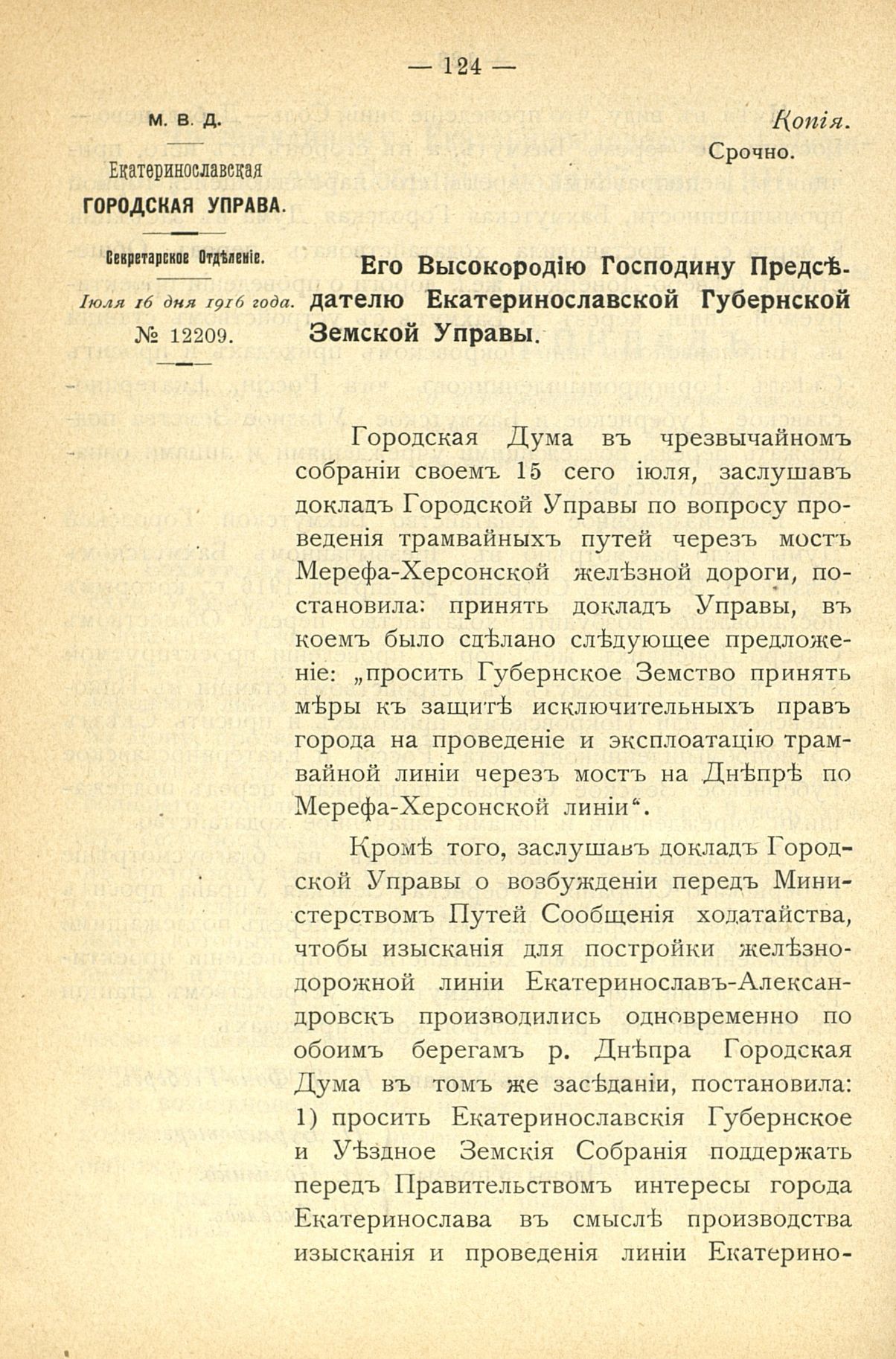 — 124 —

М. В. Д.

Екатеринославская
ГОРОДСКАЯ УПРАВА.

Секретарское Отдѣленіе.

Іюля 16 дня 1916 года.
№ 12209.

Копія.
Срочно.

Его Высокородію Господину Предсѣдателю Екатеринославской Губернской Земской Управы.

Городская Дума въ чрезвычайномъ собраніи своемъ 15 сего іюля, заслушавъ докладъ Городской Управы по вопросу проведенія трамвайныхъ путей черезъ мостъ Мерефа-Херсонской желѣзной дороги, постановила: принять докладъ Управы, въ коемъ было сдѣлано слѣдующее предложеніе: „просить Губернское Земство принять мѣры къ защитѣ исключительныхъ правъ города на проведеніе и эксплоатацію трамвайной линіи черезъ мостъ на Днѣпрѣ по Мерефа-Херсонской линіи“.

Кромѣ того, заслушавъ докладъ Городской Управы о возбужденіи передъ Министерствомъ Путей Сообщенія ходатайства, чтобы изысканія для постройки желѣзнодорожной линіи Екатеринославъ-Александровскъ производились одновременно по обоимъ берегамъ р. Днѣпра Городская Дума въ томъ же засѣданіи, постановила: 1) просить Екатеринославскія Губернское и Уѣздное Земскія Собранія поддержать передъ Правительствомъ интересы города Екатеринослава въ смыслѣ производства изысканія и проведенія линіи Екатерино-